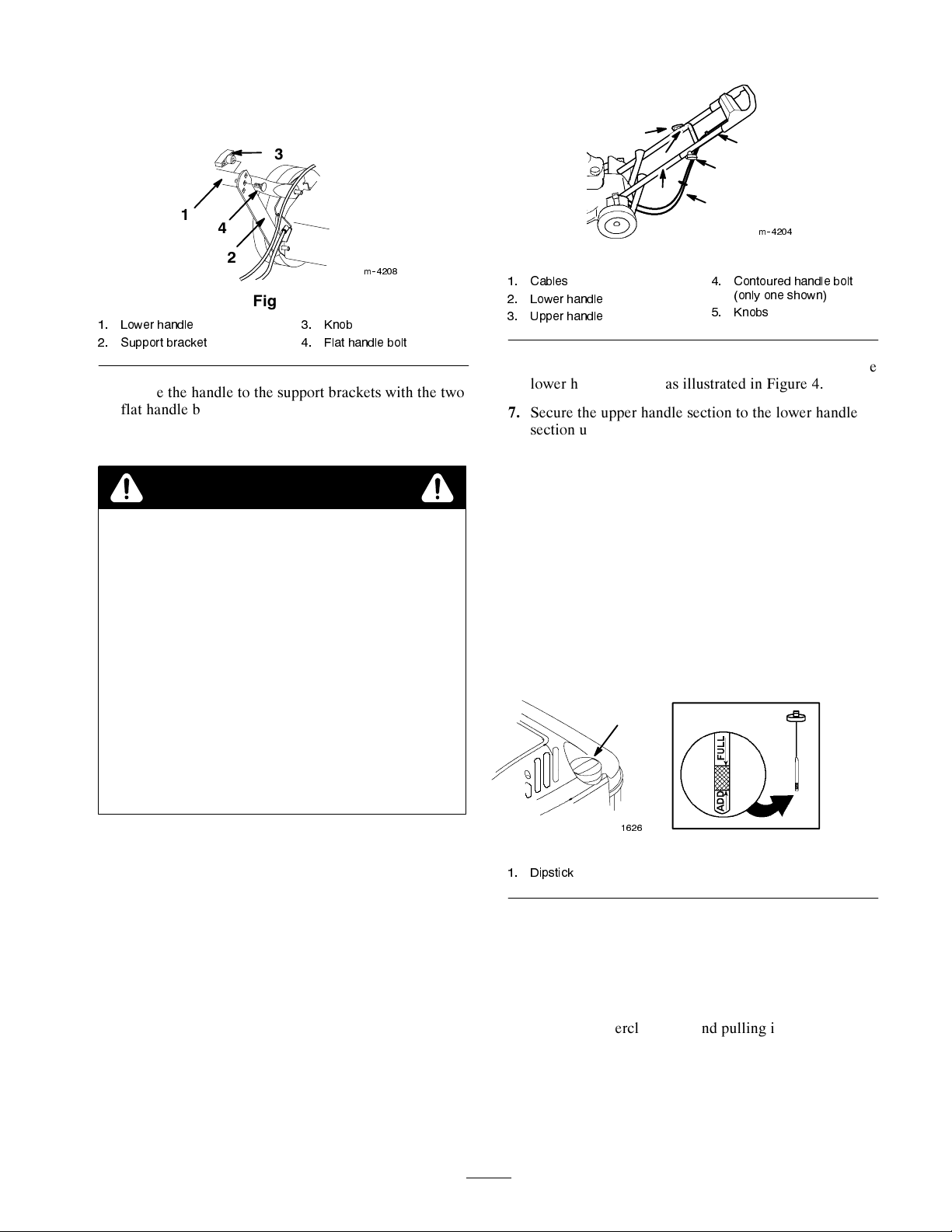 3

1

4

2

m-4208

Fig

1. Lower handle
2. Support bracket
3. Knob
4. Flat handle bolt

e the handle to the support brackets with the two flat handle b

m-4204

1. Cables
2. Lower handle
3. Upper handle
4. Contoured handle bolt (only one shown)
5. Knobs

e lower h as illustrated in Figure 4.

7. Secure the upper handle section to the lower handle section u

FULL

ADD

1626

1. Dipstick

ercl nd pulling i